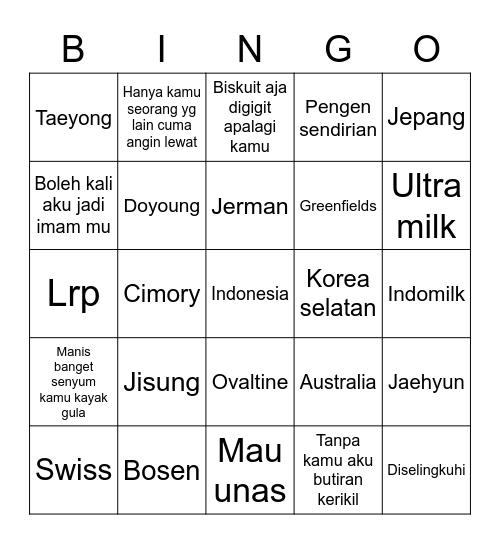 | B | I | N | G | O |
|---|---|---|---|---|
| Taeyong | Hanya kamu seorang yg lain cuma angin lewat | Biskuit aja digigit apalagi kamu | Pengen sendirian | Jepang |
| Boleh kali aku jadi imam mu | Doyoung | Jerman | Greenfields | Ultra milk |
| Lrp | Cimory | Indonesia | Korea selatan | Indomilk |
| Manis banget senyum kamu kayak gula | Jisung | Ovaltine | Australia | Jaehyun |
| Swiss | Bosen | Mau unas | Tanpa kamu aku butiran kerikil | Diselingkuhi |